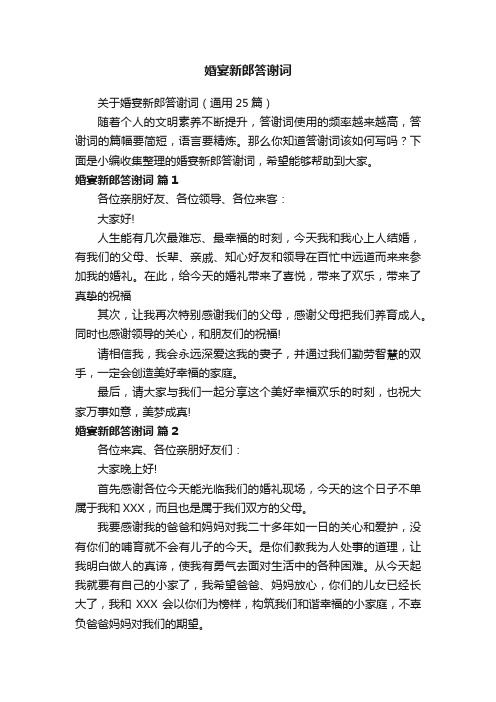 婚宴新郎答谢词

关于婚宴新郎答谢词（通用 25 篇）

随着个人的文明素养不断提升，答谢词使用的频率越来越高，答谢词的篇幅要简短，语言要精炼。那么你知道答谢词该如何写吗？下面是小编收集整理的婚宴新郎答谢词，希望能够帮助到大家。

婚宴新郎答谢词 篇 1

各位亲朋好友、各位领导、各位来客：

大家好!

人生能有几次最难忘、最幸福的时刻，今天我和我心上人结婚，有我们的父母、长辈、亲戚、知心好友和领导在百忙中远道而来来参加我的婚礼。在此，给今天的婚礼带来了喜悦，带来了欢乐，带来了真挚的祝福

其次，让我再次特别感谢我们的父母，感谢父母把我们养育成人。同时也感谢领导的关心，和朋友们的祝福!

请相信我，我会永远深爱这我的妻子，并通过我们勤劳智慧的双手，一定会创造美好幸福的家庭。

最后，请大家与我们一起分享这个美好幸福欢乐的时刻，也祝大家万事如意，美梦成真!

婚宴新郎答谢词 篇 2

各位来宾、各位亲朋好友们：

大家晚上好!

首先感谢各位今天能光临我们的婚礼现场，今天的这个日子不单属于我和 XXX，而且也是属于我们双方的父母。

我要感谢我的爸爸和妈妈对我二十多年如一日的关心和爱护，没有你们的哺育就不会有儿子的今天。是你们教我为人处事的道理，让我明白做人的真谛，使我有勇气去面对生活中的各种困难。从今天起我就要有自己的小家了，我希望爸爸、妈妈放心，你们的儿女已经长大了，我和 XXX 会以你们为榜样，构筑我们和谐幸福的小家庭，不辜负爸爸妈妈对我们的期望。